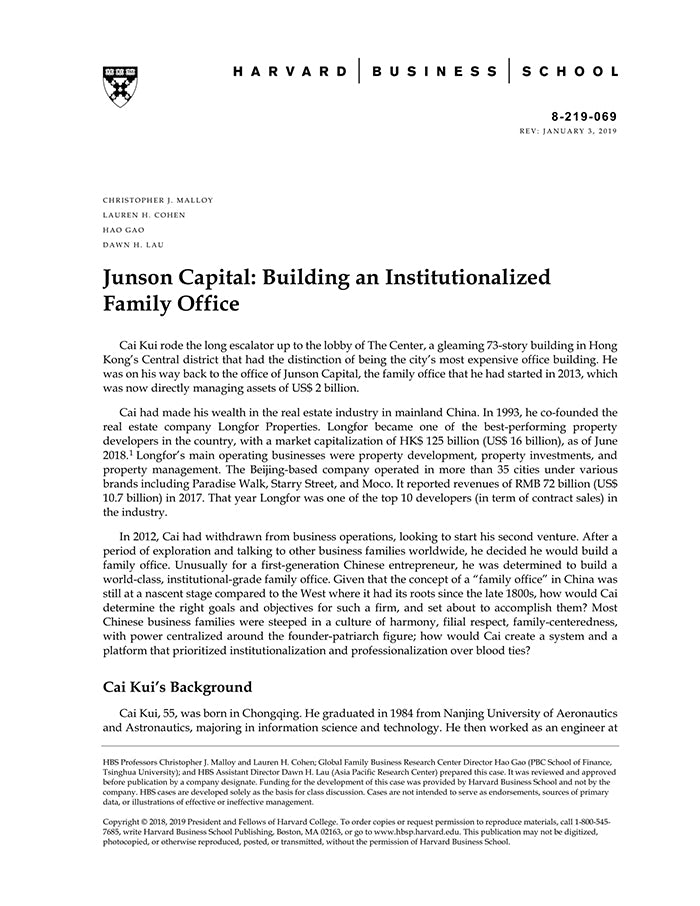 HARVARD | BUSINESS | SCHOOL

8-219-069
REV: JANUARY 3, 2019

CHRISTOPHER J. MALLOY
LAUREN H. COHEN
HAO GAO
DAWN H. LAU

Junson Capital: Building an Institutionalized Family Office

Cai Kui rode the long escalator up to the lobby of The Center, a gleaming 73-story building in Hong Kong's Central district that had the distinction of being the city's most expensive office building. He was on his way back to the office of Junson Capital, the family office that he had started in 2013, which was now directly managing assets of US$ 2 billion.

Cai had made his wealth in the real estate industry in mainland China. In 1993, he co-founded the real estate company Longfor Properties. Longfor became one of the best-performing property developers in the country, with a market capitalization of HK$ 125 billion (US$ 16 billion), as of June 2018.$^1$ Longfor's main operating businesses were property development, property investments, and property management. The Beijing-based company operated in more than 35 cities under various brands including Paradise Walk, Starry Street, and Moco. It reported revenues of RMB 72 billion (US$ 10.7 billion) in 2017. That year Longfor was one of the top 10 developers (in term of contract sales) in the industry.

In 2012, Cai had withdrawn from business operations, looking to start his second venture. After a period of exploration and talking to other business families worldwide, he decided he would build a family office. Unusually for a first-generation Chinese entrepreneur, he was determined to build a world-class, institutional-grade family office. Given that the concept of a "family office" in China was still at a nascent stage compared to the West where it had its roots since the late 1800s, how would Cai determine the right goals and objectives for such a firm, and set about to accomplish them? Most Chinese business families were steeped in a culture of harmony, filial respect, family-centeredness, with power centralized around the founder-patriarch figure; how would Cai create a system and a platform that prioritized institutionalization and professionalization over blood ties?

Cai Kui's Background

Cai Kui, 55, was born in Chongqing. He graduated in 1984 from Nanjing University of Aeronautics and Astronautics, majoring in information science and technology. He then worked as an engineer at

HBS Professors Christopher J. Malloy and Lauren H. Cohen; Global Family Business Research Center Director Hao Gao (PBC School of Finance, Tsinghua University); and HBS Assistant Director Dawn H. Lau (Asia Pacific Research Center) prepared this case. It was reviewed and approved before publication by a company designate. Funding for the development of this case was provided by Harvard Business School and not by the company. HBS cases are developed solely as the basis for class discussion. Cases are not intended to serve as endorsements, sources of primary data, or illustrations of effective or ineffective management.

Copyright © 2018, 2019 President and Fellows of Harvard College. To order copies or request permission to reproduce materials, call 1-800-545-7685, write Harvard Business School Publishing, Boston, MA 02163, or go to www.hbsp.harvard.edu. This publication may not be digitized, photocopied, or otherwise reproduced, posted, or transmitted, without the permission of Harvard Business School.